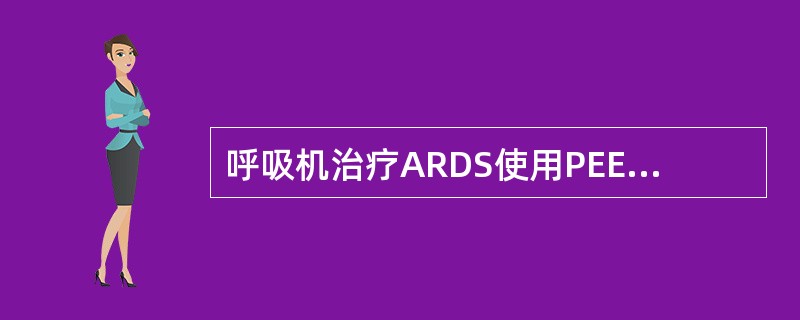 呼吸机治疗ARDS使用PEE...